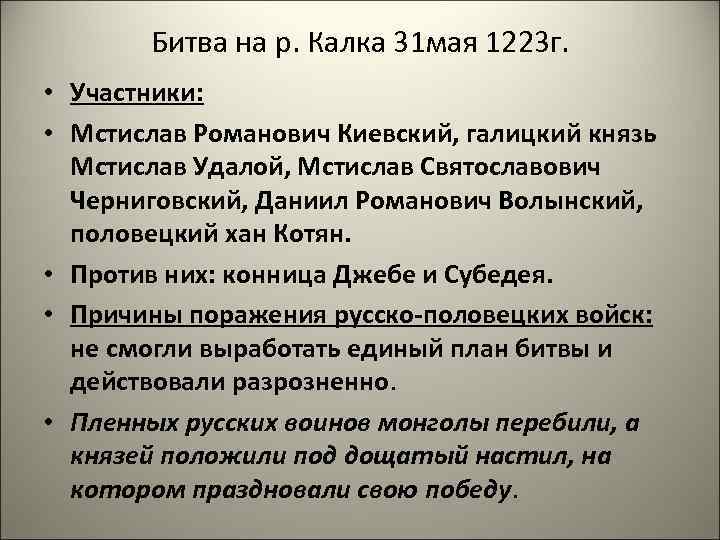 Битва на р. Калка 31мая 1223г.

• Участники:

• Мстислав Романович Киевский, галицкий князь Мстислав Удалой, Мстислав Святославович Черниговский, Даниил Романович Волынский, половецкий хан Котян.

• Против них: конница Джебе и Субедея.

• Причины поражения русско-половецких войск: не смогли выработать единый план битвы и действовали разрозненно.

• Пленных русских воинов монголы перебили, а князей положили под дощатый настил, на котором праздновали свою победу.